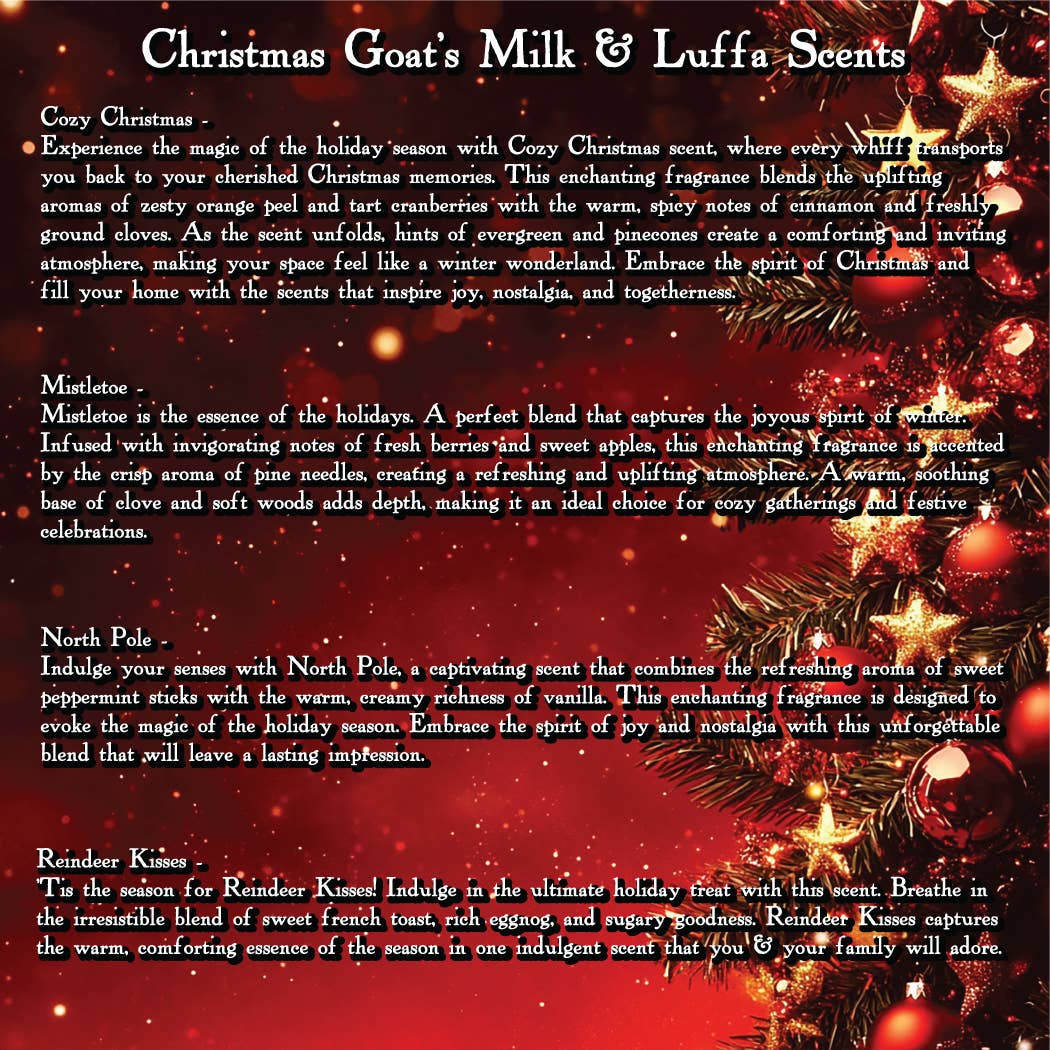 Christmas Goat's Milk & Luffa Scents

Cozy Christmas -
Experience the magic of the holiday season with Cozy Christmas scent, where every whiff transports you back to your cherished Christmas memories. This enchanting fragrance blends the uplifting aromas of zesty orange peel and tart cranberries with the warm, spicy notes of cinnamon and freshly ground cloves. As the scent unfolds, hints of evergreen and pinecones create a comforting and inviting atmosphere, making your space feel like a winter wonderland. Embrace the spirit of Christmas and fill your home with the scents that inspire joy, nostalgia, and togetherness.

Mistletoe -
Mistletoe is the essence of the holidays. A perfect blend that captures the joyous spirit of winter. Infused with invigorating notes of fresh berries and sweet apples, this enchanting fragrance is accented by the crisp aroma of pine needles, creating a refreshing and uplifting atmosphere. A warm, soothing base of clove and soft woods adds depth, making it an ideal choice for cozy gatherings and festive celebrations.

North Pole -
Indulge your senses with North Pole, a captivating scent that combines the refreshing aroma of sweet peppermint sticks with the warm, creamy richness of vanilla. This enchanting fragrance is designed to evoke the magic of the holiday season. Embrace the spirit of joy and nostalgia with this unforgettable blend that will leave a lasting impression.

Reindeer Kisses -
'Tis the season for Reindeer Kisses! Indulge in the ultimate holiday treat with this scent. Breathe in the irresistible blend of sweet french toast, rich eggnog, and sugary goodness. Reindeer Kisses captures the warm, comforting essence of the season in one indulgent scent that you & your family will adore.